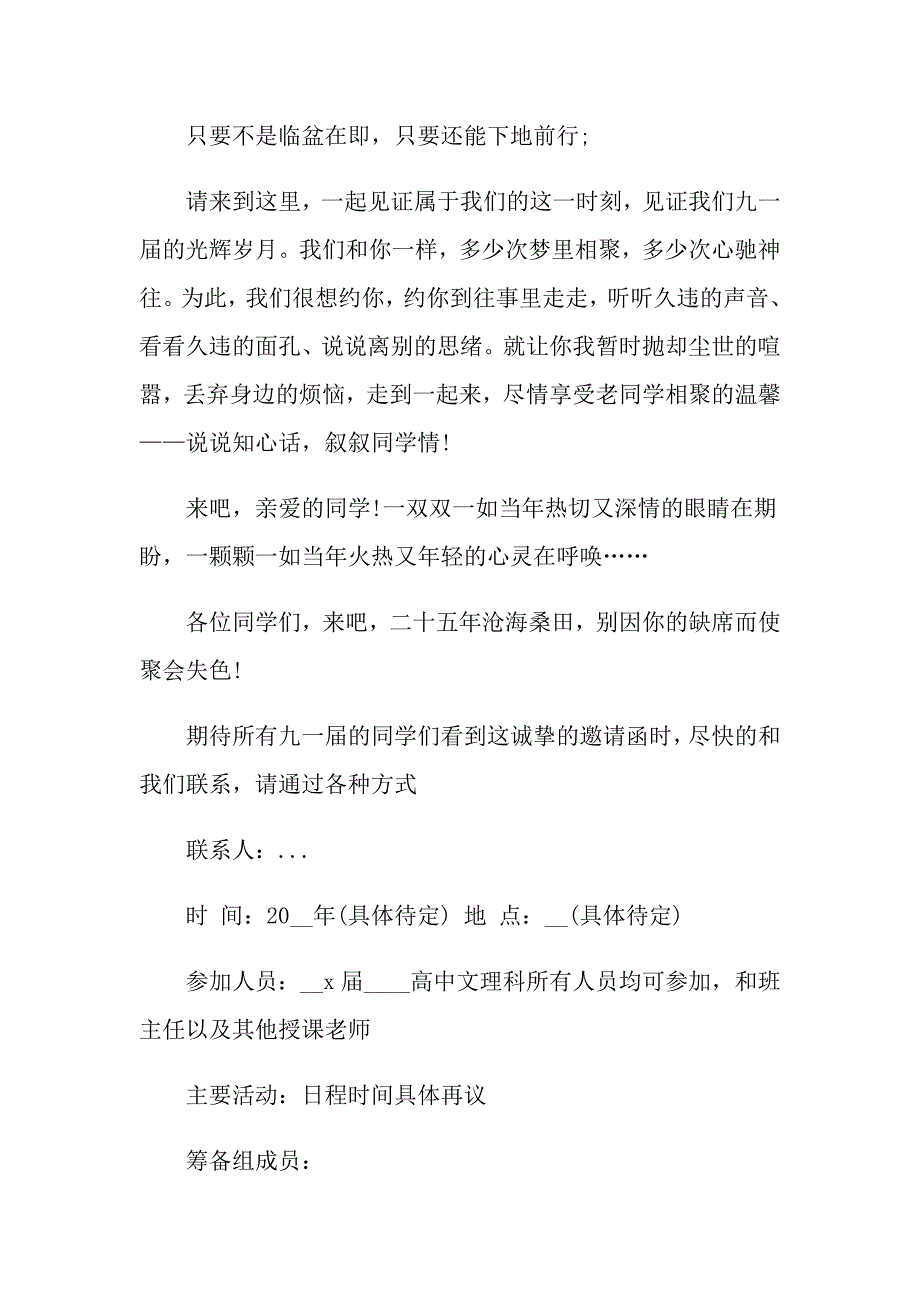 只要不是临盆在即，只要还能下地前行;

请来到这里，一起见证属于我们的这一时刻，见证我们九一届的光辉岁月。我们和你一样，多少次梦里相聚，多少次心驰神往。为此，我们很想约你，约你到往事里走走，听听久违的声音、看看久违的面孔、说说离别的思绪。就让你我暂时抛却尘世的喧嚣，丢弃身边的烦恼，走到一起来，尽情享受老同学相聚的温馨——说说知心话，叙叙同学情!

来吧，亲爱的同学!一双双一如当年热切又深情的眼睛在期盼，一颗颗一如当年火热又年轻的心灵在呼唤……

各位同学们，来吧，二十五年沧海桑田，别因你的缺席而使聚会失色!

期待所有九一届的同学们看到这诚挚的邀请函时，尽快的和我们联系，请通过各种方式

联系人：...

时 间：20__年(具体待定) 地 点：__(具体待定)

参加人员：__x 届____高中文理科所有人员均可参加，和班主任以及其他授课老师

主要活动：日程时间具体再议

筹备组成员：